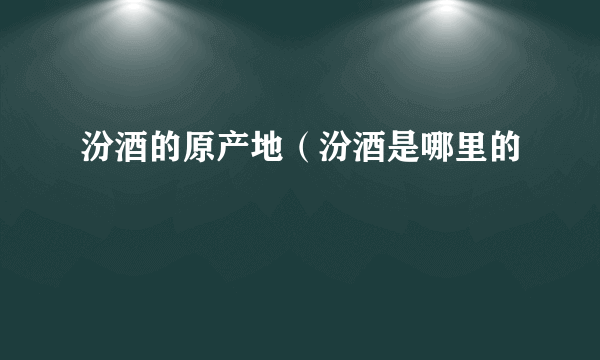 汾酒的原产地（汾酒是哪里的